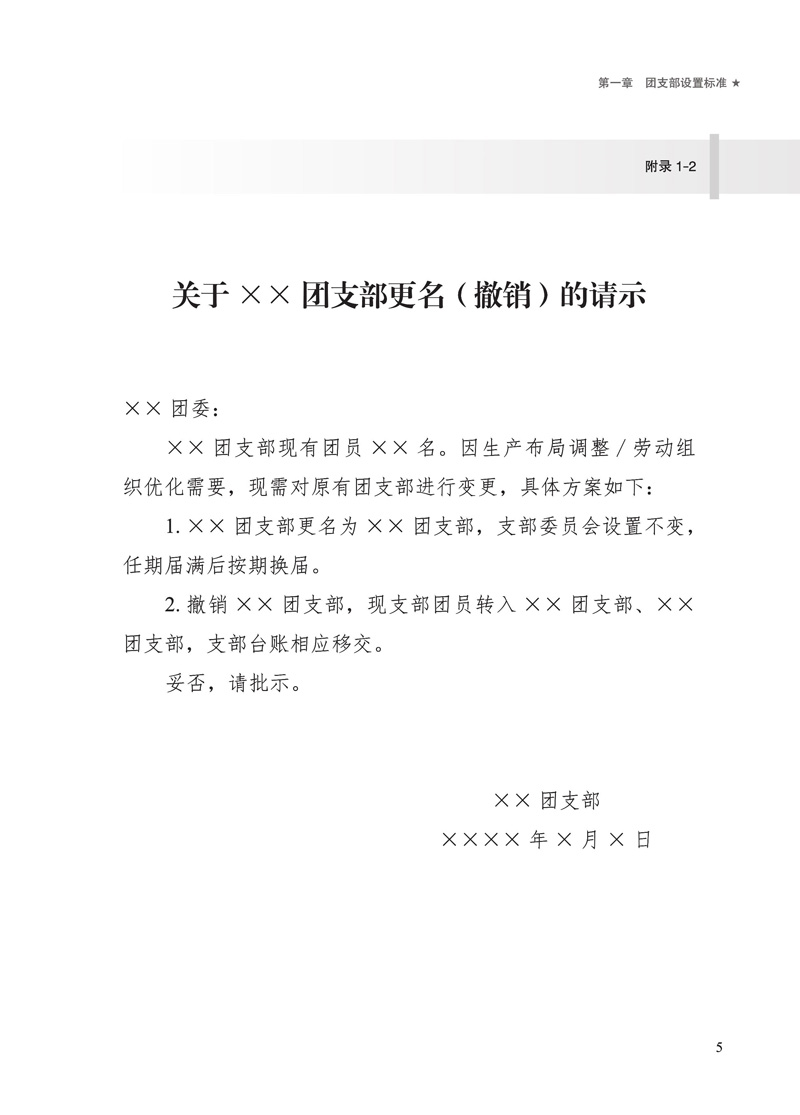 第一章　团支部设置标准 ★

附录 1-2

关于 ×× 团支部更名（撤销）的请示

×× 团委：

×× 团支部现有团员 ×× 名。因生产布局调整 / 劳动组织优化需要，现需对原有团支部进行变更，具体方案如下：

1. ×× 团支部更名为 ×× 团支部，支部委员会设置不变，任期届满后按期换届。

2. 撤销 ×× 团支部，现支部团员转入 ×× 团支部、×× 团支部，支部台账相应移交。

妥否，请批示。

×× 团支部

×××× 年 × 月 × 日

5